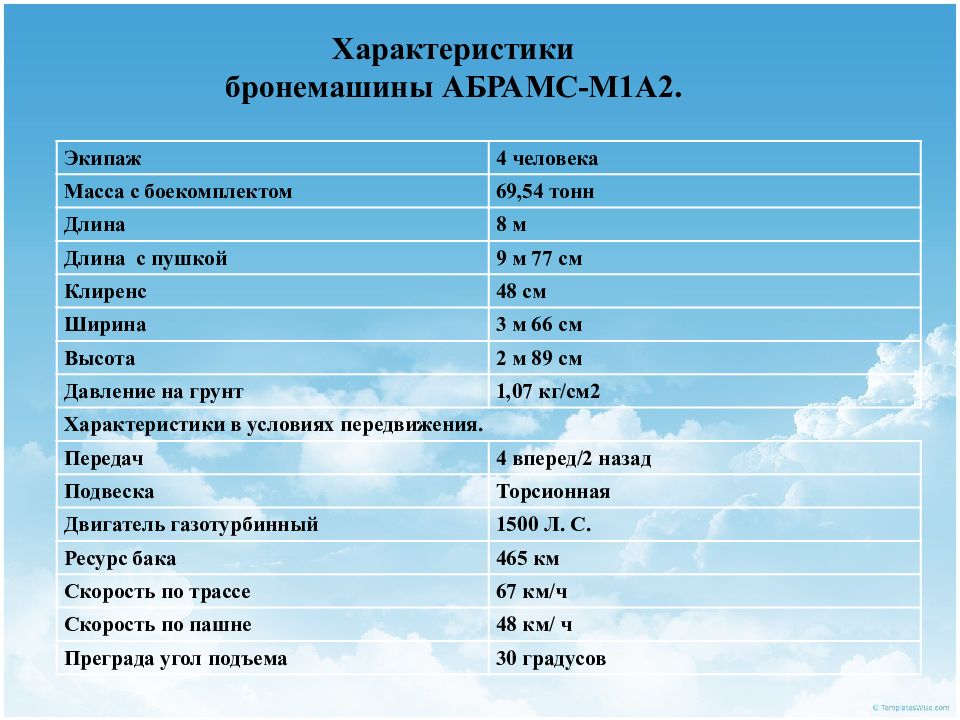 Характеристики бронемашины АБРАМС-М1А2.

| Экипаж | 4 человека |
|---|---|
| Масса с боекомплектом | 69,54 тонн |
| Длина | 8 м |
| Длина с пушкой | 9 м 77 см |
| Клиренс | 48 см |
| Ширина | 3 м 66 см |
| Высота | 2 м 89 см |
| Давление на грунт | 1,07 кг/см2 |
| Характеристики в условиях передвижения. | |
| Передач | 4 вперед/2 назад |
| Подвеска | Торсионная |
| Двигатель газотурбинный | 1500 Л. С. |
| Ресурс бака | 465 км |
| Скорость по трассе | 67 км/ч |
| Скорость по пашне | 48 км/ ч |
| Преграда угол подъема | 30 градусов |

© TemplatesWise.com